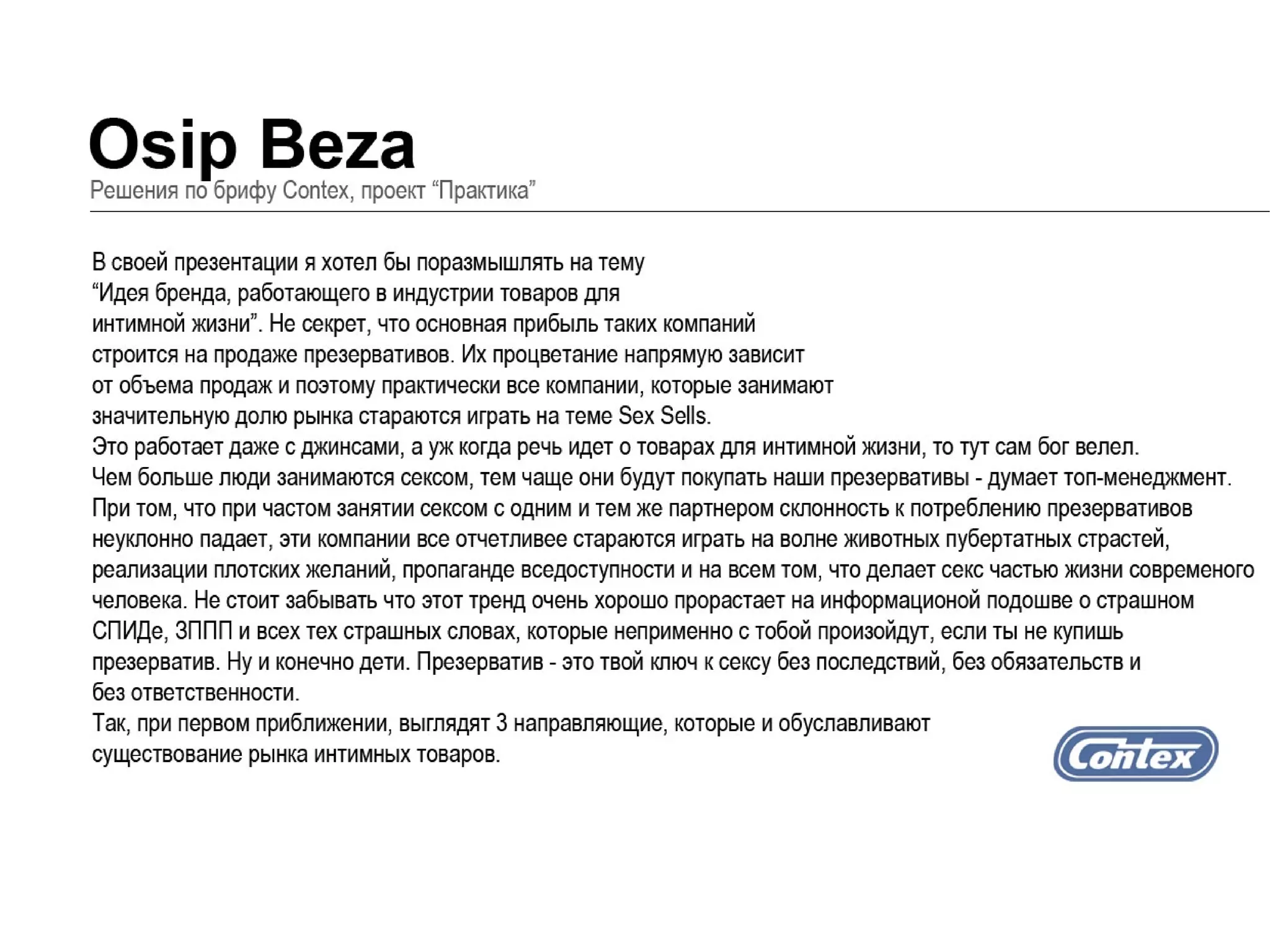 Osip Beza
Решения по брифу Contex, проект “Практика”

В своей презентации я хотел бы поразмышлять на тему “Идея бренда, работающего в индустрии товаров для интимной жизни”. Не секрет, что основная прибыль таких компаний строится на продаже презервативов. Их процветание напрямую зависит от объема продаж и поэтому практически все компании, которые занимают значительную долю рынка стараются играть на теме Sex Sells.
Это работает даже с джинсами, а уж когда речь идет о товарах для интимной жизни, то тут сам бог велел.
Чем больше люди занимаются сексом, тем чаще они будут покупать наши презервативы - думает топ-менеджмент.
При том, что при частом занятии сексом с одним и тем же партнером склонность к потреблению презервативов неуклонно падает, эти компании все отчетливее стараются играть на волне животных пубертатных страстей, реализации плотских желаний, пропаганде вседоступности и на всем том, что делает секс частью жизни современого человека. Не стоит забывать что этот тренд очень хорошо прорастает на информационой подошве о страшном СПИДе, ЗППП и всех тех страшных словах, которые неприменно с тобой произойдут, если ты не купишь презерватив. Ну и конечно дети. Презерватив - это твой ключ к сексу без последствий, без обязательств и без ответственности.
Так, при первом приближении, выглядят 3 направляющие, которые и обуславливают существование рынка интимных товаров.

Contex